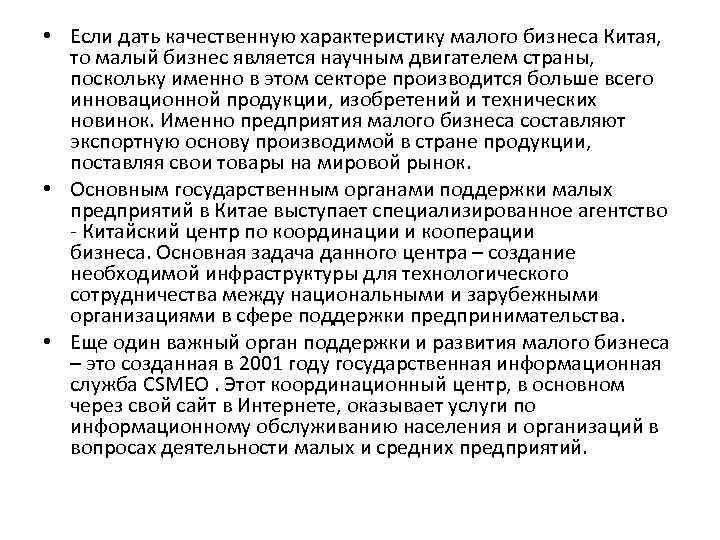 • Если дать качественную характеристику малого бизнеса Китая, то малый бизнес является научным двигателем страны, поскольку именно в этом секторе производится больше всего инновационной продукции, изобретений и технических новинок. Именно предприятия малого бизнеса составляют экспортную основу производимой в стране продукции, поставляя свои товары на мировой рынок.

• Основным государственным органами поддержки малых предприятий в Китае выступает специализированное агентство - Китайский центр по координации и кооперации бизнеса. Основная задача данного центра – создание необходимой инфраструктуры для технологического сотрудничества между национальными и зарубежными организациями в сфере поддержки предпринимательства.

• Еще один важный орган поддержки и развития малого бизнеса – это созданная в 2001 году государственная информационная служба CSMEO . Этот координационный центр, в основном через свой сайт в Интернете, оказывает услуги по информационному обслуживанию населения и организаций в вопросах деятельности малых и средних предприятий.